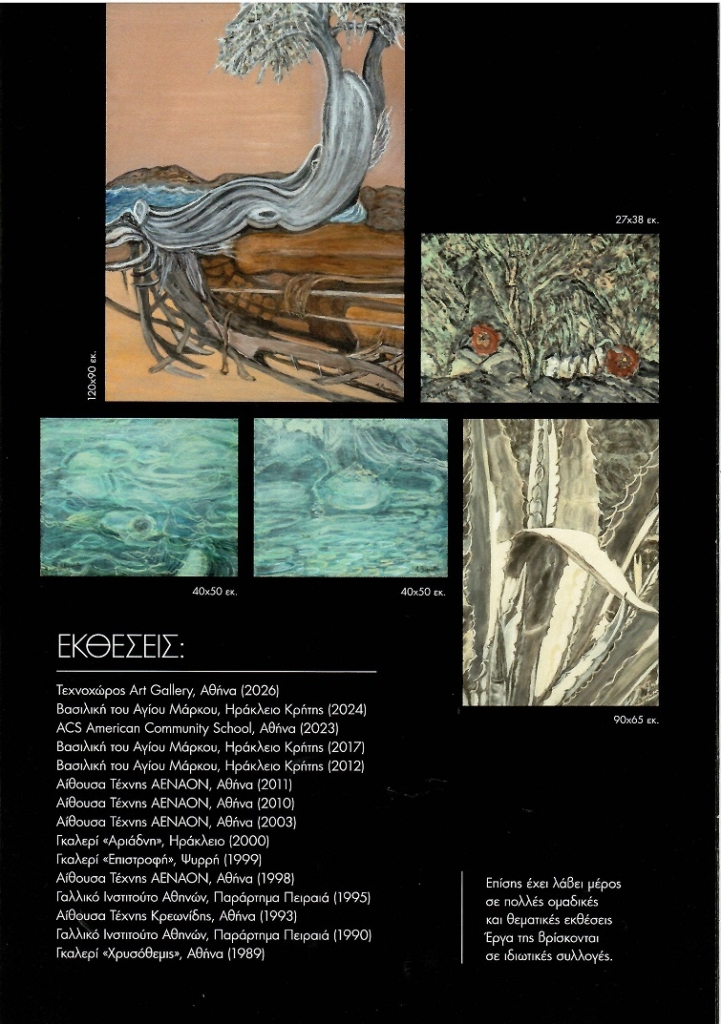 120x90 εκ.

27x38 εκ.

40x50 εκ.

40x50 εκ.

90x65 εκ.

ΕΚΘΕΣΕΙΣ:

Τεχνοχώρος Art Gallery, Αθήνα (2026)
Βασιλική του Αγίου Μάρκου, Ηράκλειο Κρήτης (2024)
ACS American Community School, Αθήνα (2023)
Βασιλική του Αγίου Μάρκου, Ηράκλειο Κρήτης (2017)
Βασιλική του Αγίου Μάρκου, Ηράκλειο Κρήτης (2012)
Αίθουσα Τέχνης ΑΕΝΑΟΝ, Αθήνα (2011)
Αίθουσα Τέχνης ΑΕΝΑΟΝ, Αθήνα (2010)
Αίθουσα Τέχνης ΑΕΝΑΟΝ, Αθήνα (2003)
Γκαλερί «Αριάδνη», Ηράκλειο (2000)
Γκαλερί «Επιστροφή», Ψυρρή (1999)
Αίθουσα Τέχνης ΑΕΝΑΟΝ, Αθήνα (1998)
Γαλλικό Ινστιτούτο Αθηνών, Παράρτημα Πειραιά (1995)
Αίθουσα Τέχνης Κρεωνίδης, Αθήνα (1993)
Γαλλικό Ινστιτούτο Αθηνών, Παράρτημα Πειραιά (1990)
Γκαλερί «Χρυσόθεμις», Αθήνα (1989)

Επίσης έχει λάβει μέρος σε πολλές ομαδικές και θεματικές εκθέσεις Έργα της βρίσκονται σε ιδιωτικές συλλογές.